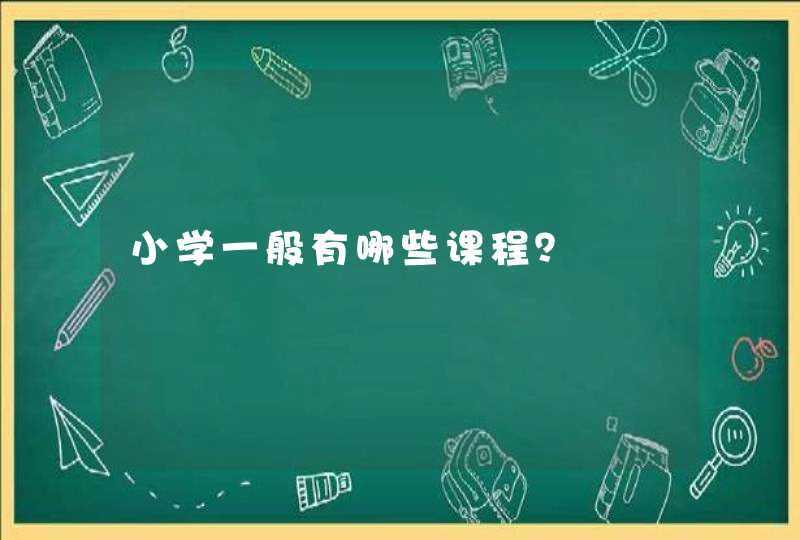 小学一般有哪些课程？